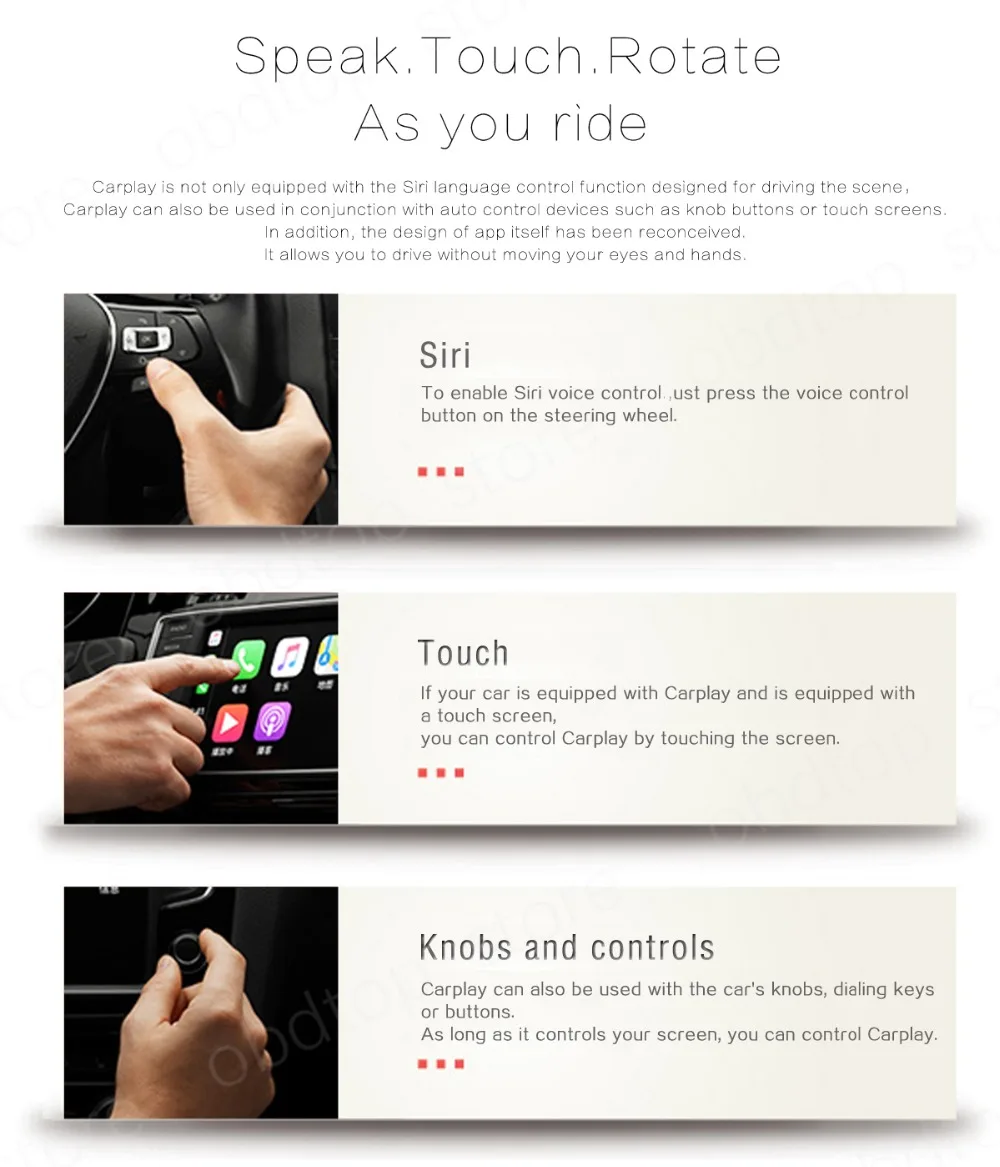 Speak.Touch.Rotate
As you ride

Carplay is not only equipped with the Siri language control function designed for driving the scene, Carplay can also be used in conjunction with auto control devices such as knob buttons or touch screens. In addition, the design of app itself has been reconceived. It allows you to drive without moving your eyes and hands.

Siri
To enable Siri voice control,ust press the voice control button on the steering wheel.

Touch
If your car is equipped with Carplay and is equipped with a touch screen,
you can control Carplay by touching the screen.

Knobs and controls
Carplay can also be used with the car's knobs, dialing keys or buttons.
As long as it controls your screen, you can control Carplay.

obdtop store